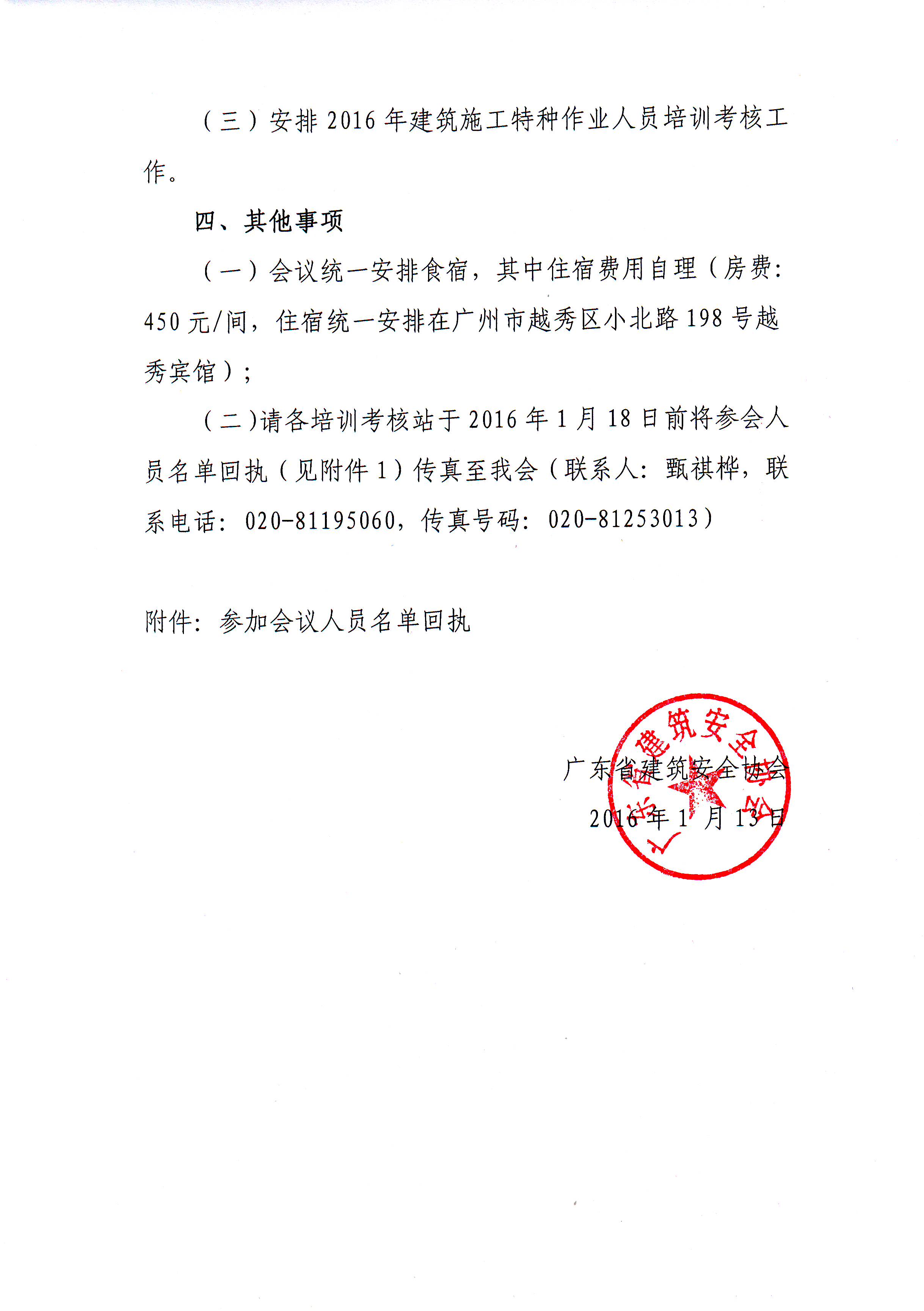 （三）安排2016年建筑施工特种作业人员培训考核工作。

四、其他事项

（一）会议统一安排食宿，其中住宿费用自理（房费：450元/间，住宿统一安排在广州市越秀区小北路198号越秀宾馆）；

（二）请各培训考核站于2016年1月18日前将参会人员名单回执（见附件1）传真至我会（联系人：甄祺桦，联系电话：020-81195060，传真号码：020-81253013）

附件：参加会议人员名单回执

广东省建筑安全协会
2016年1月13日

广东省建筑安全协会